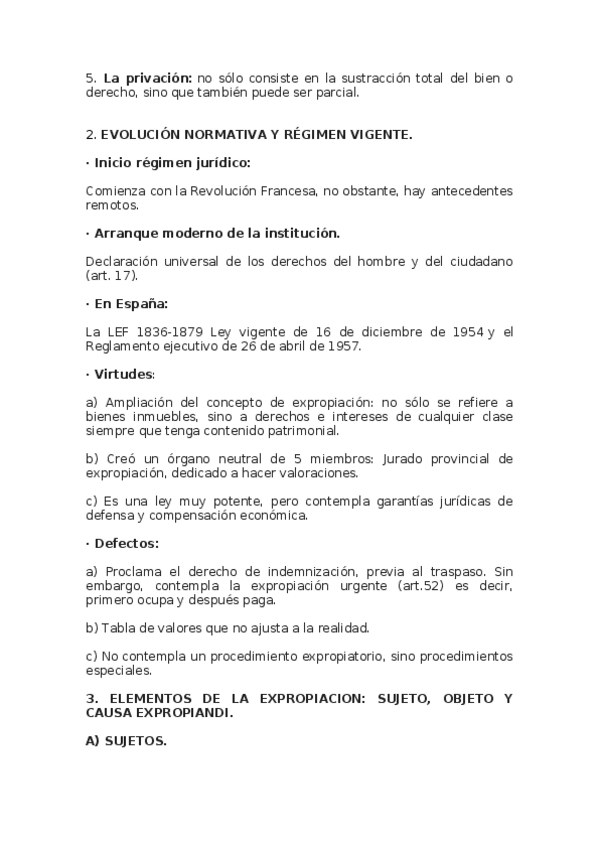 5. La privación: no sólo consiste en la sustracción total del bien o derecho, sino que también puede ser parcial.

2. EVOLUCIÓN NORMATIVA Y RÉGIMEN VIGENTE.

· Inicio régimen jurídico:

Comienza con la Revolución Francesa, no obstante, hay antecedentes remotos.

· Arranque moderno de la institución.

Declaración universal de los derechos del hombre y del ciudadano (art. 17).

· En España:

La LEF 1836-1879 Ley vigente de 16 de diciembre de 1954 y el Reglamento ejecutivo de 26 de abril de 1957.

· Virtudes:

a) Ampliación del concepto de expropiación: no sólo se refiere a bienes inmuebles, sino a derechos e intereses de cualquier clase siempre que tenga contenido patrimonial.

b) Creó un órgano neutral de 5 miembros: Jurado provincial de expropiación, dedicado a hacer valoraciones.

c) Es una ley muy potente, pero contempla garantías jurídicas de defensa y compensación económica.

· Defectos:

a) Proclama el derecho de indemnización, previa al traspaso. Sin embargo, contempla la expropiación urgente (art.52) es decir, primero ocupa y después paga.

b) Tabla de valores que no ajusta a la realidad.

c) No contempla un procedimiento expropiatorio, sino procedimientos especiales.

3. ELEMENTOS DE LA EXPROPIACION: SUJETO, OBJETO Y CAUSA EXPROPIANDI.

A) SUJETOS.